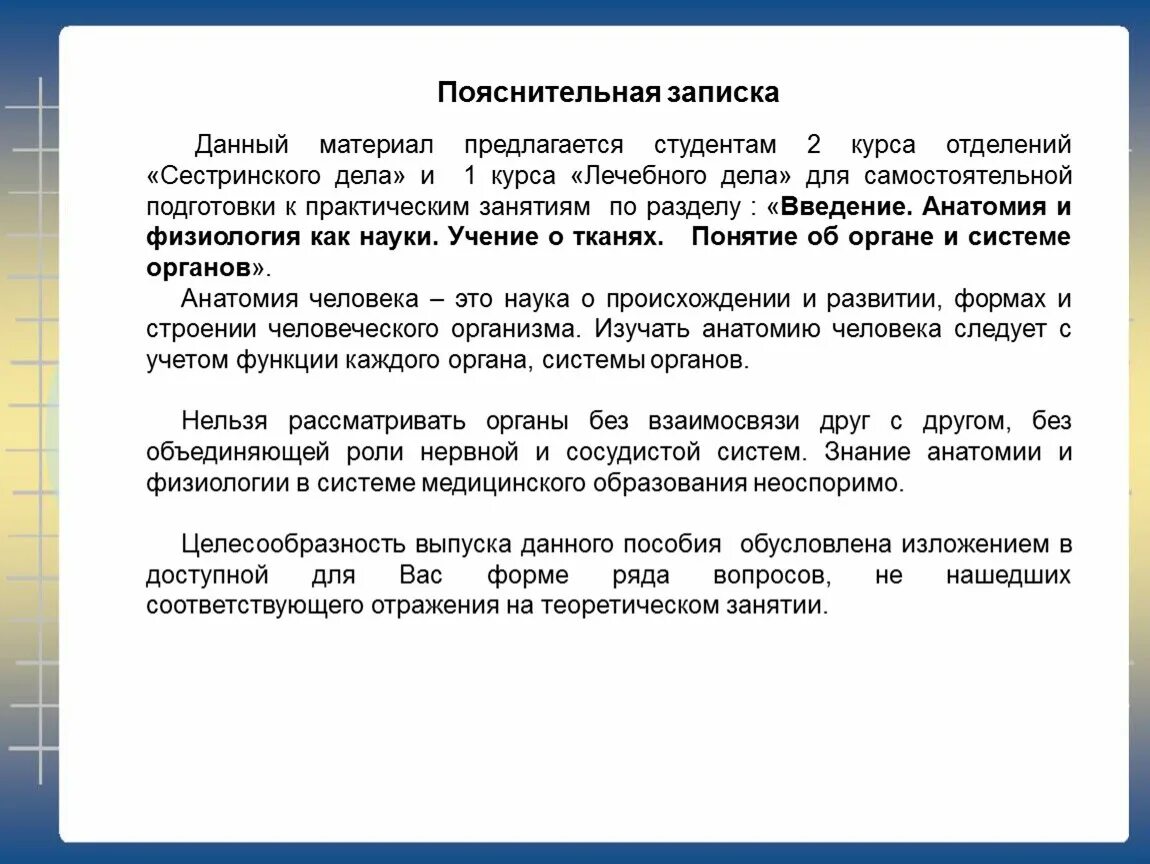 Пояснительная записка

Данный материал предлагается студентам 2 курса отделений «Сестринского дела» и 1 курса «Лечебного дела» для самостоятельной подготовки к практическим занятиям по разделу : «Введение. Анатомия и физиология как науки. Учение о тканях. Понятие об органе и системе органов».

Анатомия человека – это наука о происхождении и развитии, формах и строении человеческого организма. Изучать анатомию человека следует с учетом функции каждого органа, системы органов.

Нельзя рассматривать органы без взаимосвязи друг с другом, без объединяющей роли нервной и сосудистой систем. Знание анатомии и физиологии в системе медицинского образования неоспоримо.

Целесообразность выпуска данного пособия обусловлена изложением в доступной для Вас форме ряда вопросов, не нашедших соответствующего отражения на теоретическом занятии.